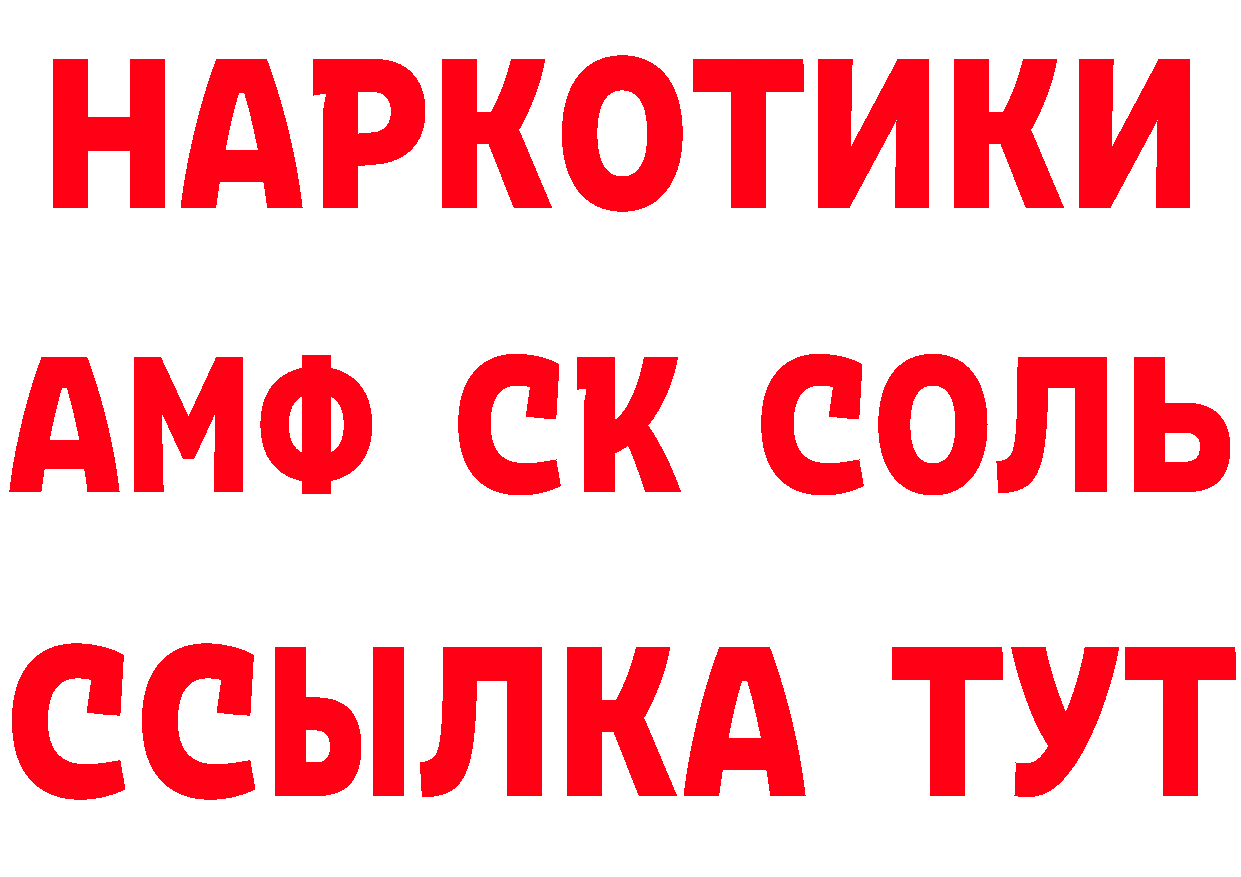 НАРКОТИКИ

АМФ СК СОЛЬ

ССЫЛКА ТУТ